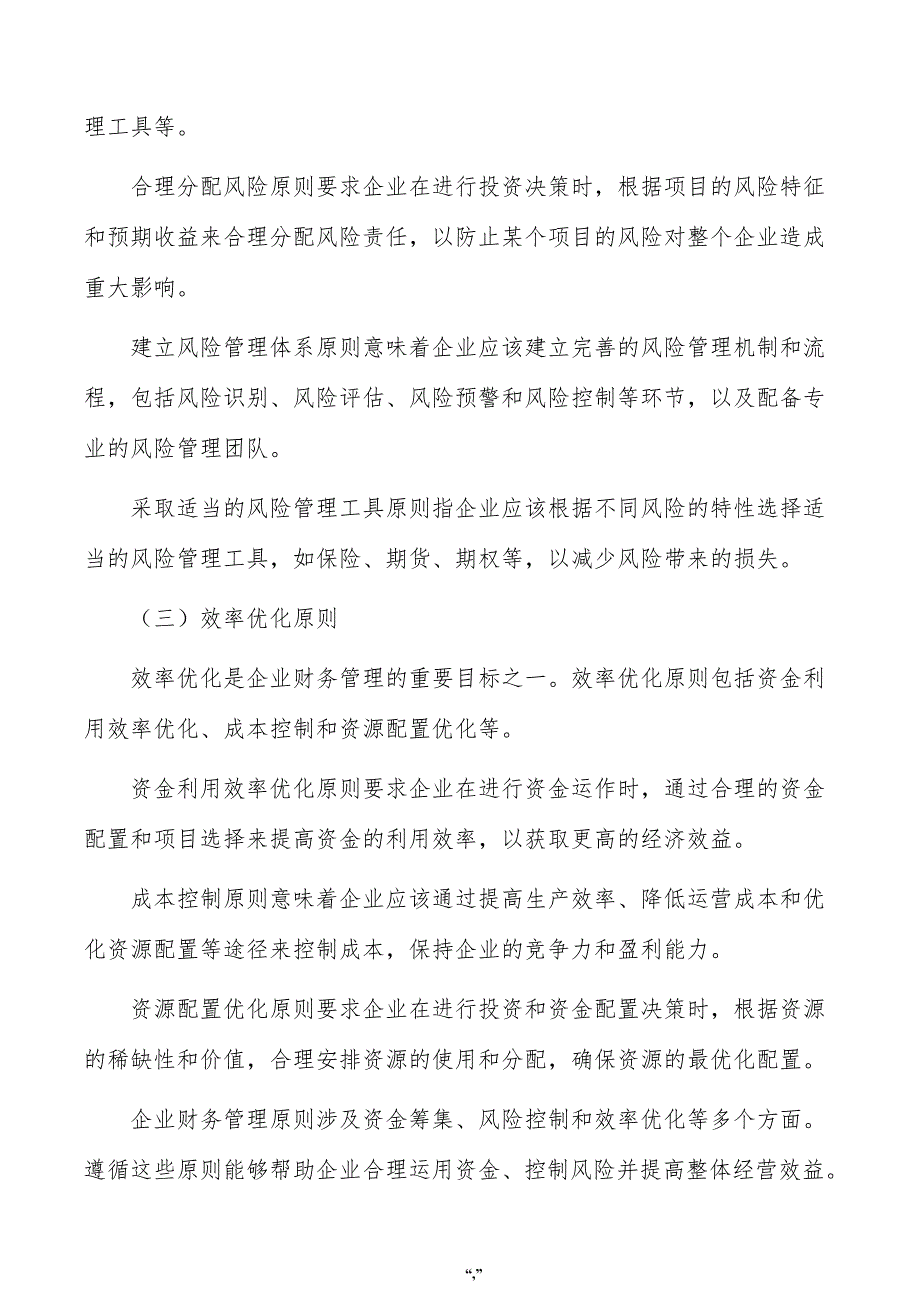 理工具等。

合理分配风险原则要求企业在进行投资决策时，根据项目的风险特征和预期收益来合理分配风险责任，以防止某个项目的风险对整个企业造成重大影响。

建立风险管理体系原则意味着企业应该建立完善的风险管理机制和流程，包括风险识别、风险评估、风险预警和风险控制等环节，以及配备专业的风险管理团队。

采取适当的风险管理工具原则指企业应该根据不同风险的特性选择适当的风险管理工具，如保险、期货、期权等，以减少风险带来的损失。

（三）效率优化原则

效率优化是企业财务管理的重要目标之一。效率优化原则包括资金利用效率优化、成本控制和资源配置优化等。

资金利用效率优化原则要求企业在进行资金运作时，通过合理的资金配置和项目选择来提高资金的利用效率，以获取更高的经济效益。

成本控制原则意味着企业应该通过提高生产效率、降低运营成本和优化资源配置等途径来控制成本，保持企业的竞争力和盈利能力。

资源配置优化原则要求企业在进行投资和资金配置决策时，根据资源的稀缺性和价值，合理安排资源的使用和分配，确保资源的最优化配置。

企业财务管理原则涉及资金筹集、风险控制和效率优化等多个方面。遵循这些原则能够帮助企业合理运用资金、控制风险并提高整体经营效益。

“,”